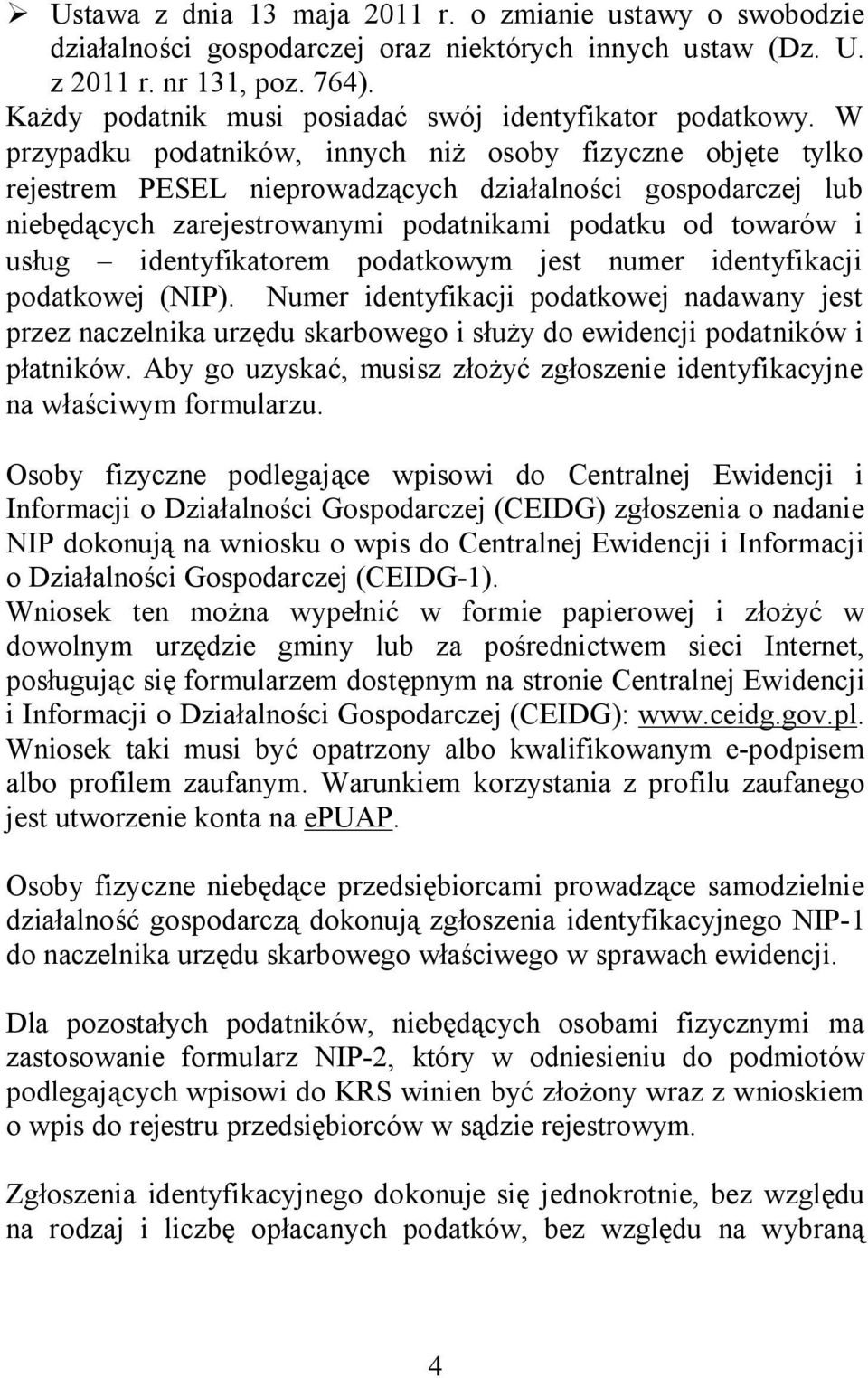 ➢ Ustawa z dnia 13 maja 2011 r. o zmianie ustawy o swobodzie działalności gospodarczej oraz niektórych innych ustaw (Dz. U. z 2011 r. nr 131, poz. 764).
Każdy podatnik musi posiadać swój identyfikator podatkowy. W przypadku podatników, innych niż osoby fizyczne objęte tylko rejestrem PESEL nieprowadzących działalności gospodarczej lub niebędących zarejestrowanymi podatnikami podatku od towarów i usług – identyfikatorem podatkowym jest numer identyfikacji podatkowej (NIP). Numer identyfikacji podatkowej nadawany jest przez naczelnika urzędu skarbowego i służy do ewidencji podatników i płatników. Aby go uzyskać, musisz złożyć zgłoszenie identyfikacyjne na właściwym formularzu.

Osoby fizyczne podlegające wpisowi do Centralnej Ewidencji i Informacji o Działalności Gospodarczej (CEIDG) zgłoszenia o nadanie NIP dokonują na wniosku o wpis do Centralnej Ewidencji i Informacji o Działalności Gospodarczej (CEIDG-1).
Wniosek ten można wypełnić w formie papierowej i złożyć w dowolnym urzędzie gminy lub za pośrednictwem sieci Internet, posługując się formularzem dostępnym na stronie Centralnej Ewidencji i Informacji o Działalności Gospodarczej (CEIDG): www.ceidg.gov.pl. Wniosek taki musi być opatrzony albo kwalifikowanym e-podpisem albo profilem zaufanym. Warunkiem korzystania z profilu zaufanego jest utworzenie konta na ePUAP.

Osoby fizyczne niebędące przedsiębiorcami prowadzące samodzielnie działalność gospodarczą dokonują zgłoszenia identyfikacyjnego NIP-1 do naczelnika urzędu skarbowego właściwego w sprawach ewidencji.

Dla pozostałych podatników, niebędących osobami fizycznymi ma zastosowanie formularz NIP-2, który w odniesieniu do podmiotów podlegających wpisowi do KRS winien być złożony wraz z wnioskiem o wpis do rejestru przedsiębiorców w sądzie rejestrowym.

Zgłoszenia identyfikacyjnego dokonuje się jednokrotnie, bez względu na rodzaj i liczbę opłacanych podatków, bez względu na wybraną

4